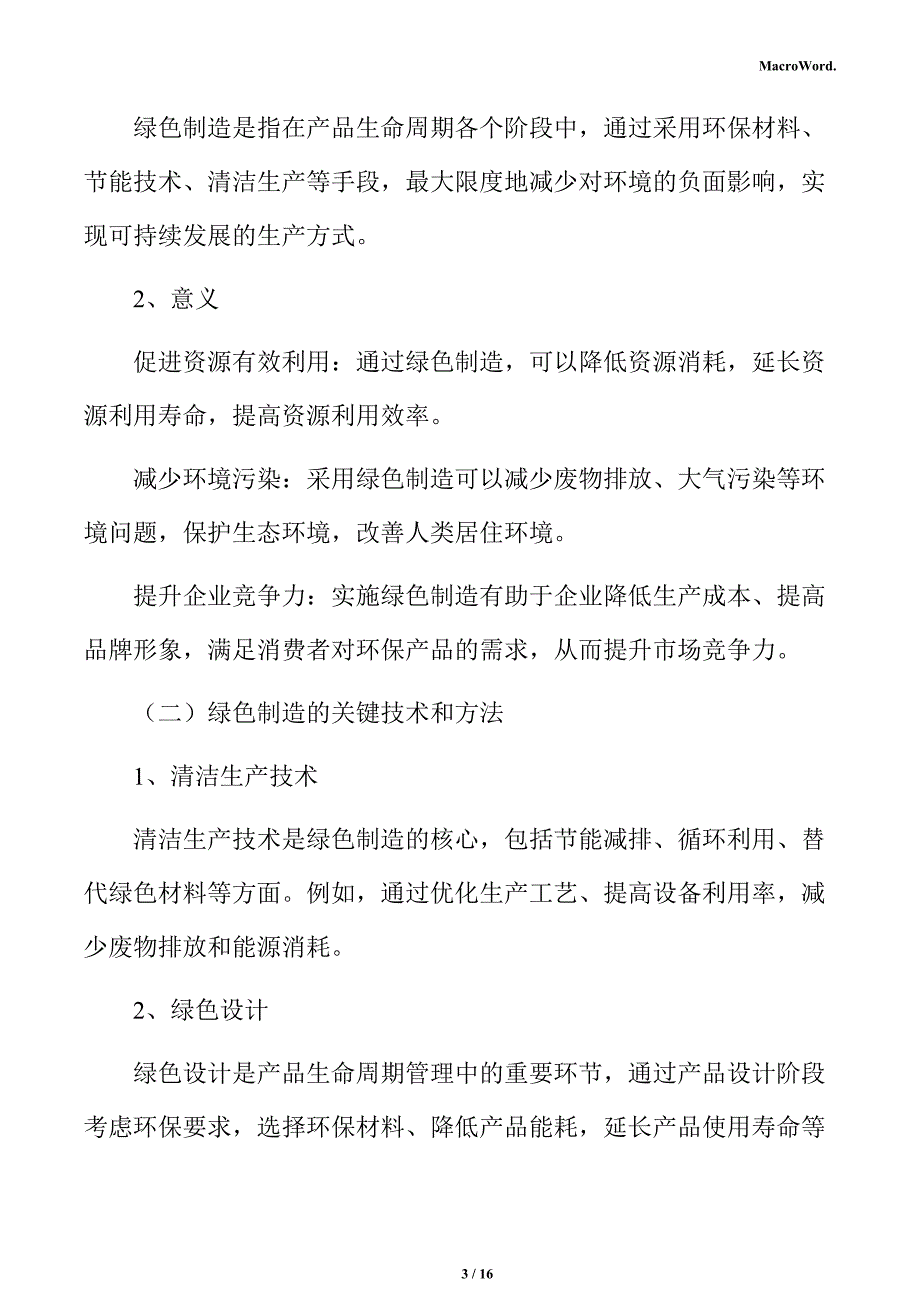 MacroWord.

绿色制造是指在产品生命周期各个阶段中，通过采用环保材料、节能技术、清洁生产等手段，最大限度地减少对环境的负面影响，实现可持续发展的生产方式。

2、意义

促进资源有效利用：通过绿色制造，可以降低资源消耗，延长资源利用寿命，提高资源利用效率。

减少环境污染：采用绿色制造可以减少废物排放、大气污染等环境问题，保护生态环境，改善人类居住环境。

提升企业竞争力：实施绿色制造有助于企业降低生产成本、提高品牌形象，满足消费者对环保产品的需求，从而提升市场竞争力。

（二）绿色制造的关键技术和方法

1、清洁生产技术

清洁生产技术是绿色制造的核心，包括节能减排、循环利用、替代绿色材料等方面。例如，通过优化生产工艺、提高设备利用率，减少废物排放和能源消耗。

2、绿色设计

绿色设计是产品生命周期管理中的重要环节，通过产品设计阶段考虑环保要求，选择环保材料、降低产品能耗，延长产品使用寿命等

3 / 16